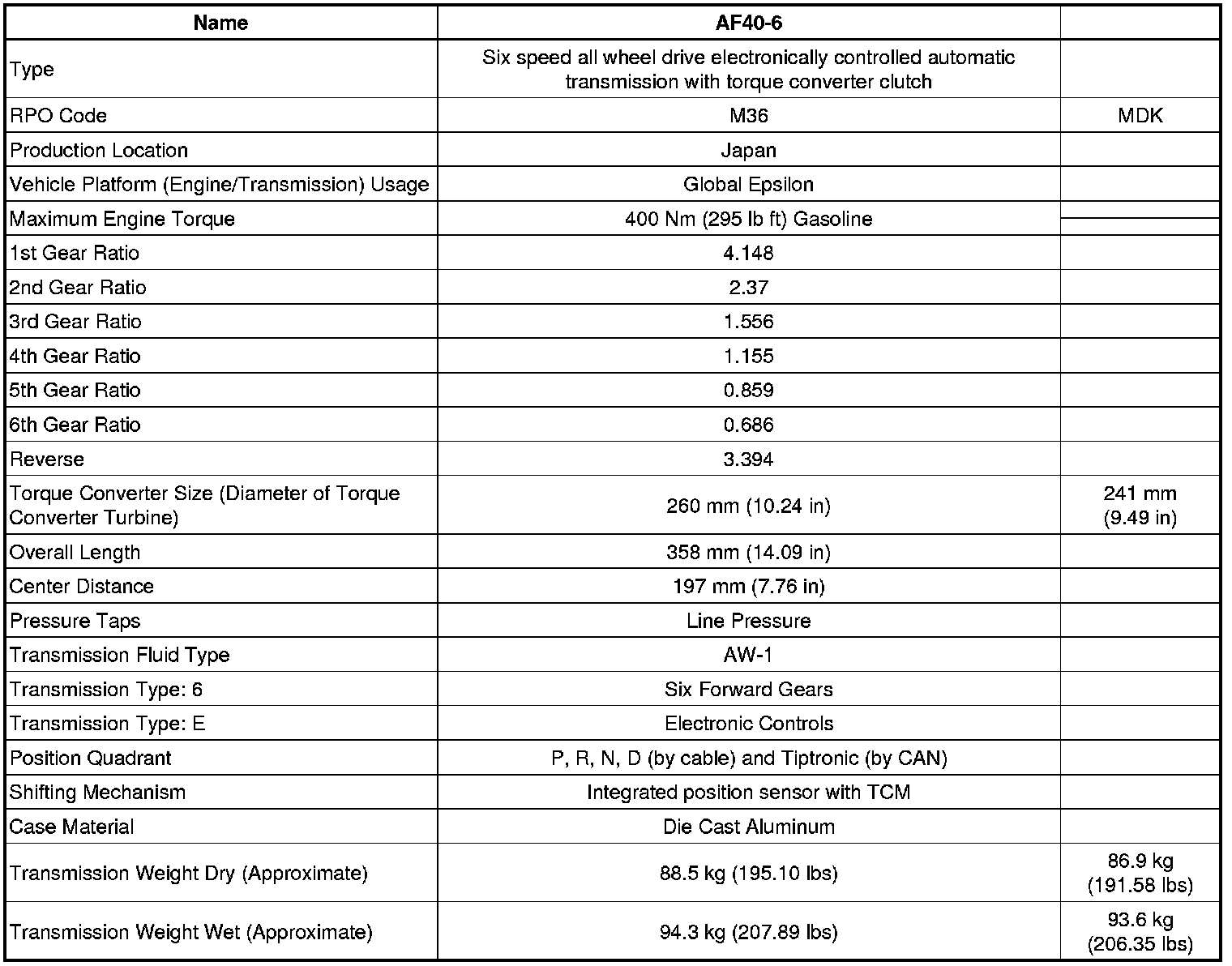 | Name | AF40-6 | |
|---|---|---|
| Type | Six speed all wheel drive electronically controlled automatic transmission with torque converter clutch | |
| RPO Code | M36 | MDK |
| Production Location | Japan | |
| Vehicle Platform (Engine/Transmission) Usage | Global Epsilon | |
| Maximum Engine Torque | 400 Nm (295 lb ft) Gasoline | |
| 1st Gear Ratio | 4.148 | |
| 2nd Gear Ratio | 2.37 | |
| 3rd Gear Ratio | 1.556 | |
| 4th Gear Ratio | 1.155 | |
| 5th Gear Ratio | 0.859 | |
| 6th Gear Ratio | 0.686 | |
| Reverse | 3.394 | |
| Torque Converter Size (Diameter of Torque Converter Turbine) | 260 mm (10.24 in) | 241 mm (9.49 in) |
| Overall Length | 358 mm (14.09 in) | |
| Center Distance | 197 mm (7.76 in) | |
| Pressure Taps | Line Pressure | |
| Transmission Fluid Type | AW-1 | |
| Transmission Type: 6 | Six Forward Gears | |
| Transmission Type: E | Electronic Controls | |
| Position Quadrant | P, R, N, D (by cable) and Tiptronic (by CAN) | |
| Shifting Mechanism | Integrated position sensor with TCM | |
| Case Material | Die Cast Aluminum | |
| Transmission Weight Dry (Approximate) | 88.5 kg (195.10 lbs) | 86.9 kg (191.58 lbs) |
| Transmission Weight Wet (Approximate) | 94.3 kg (207.89 lbs) | 93.6 kg (206.35 lbs) |